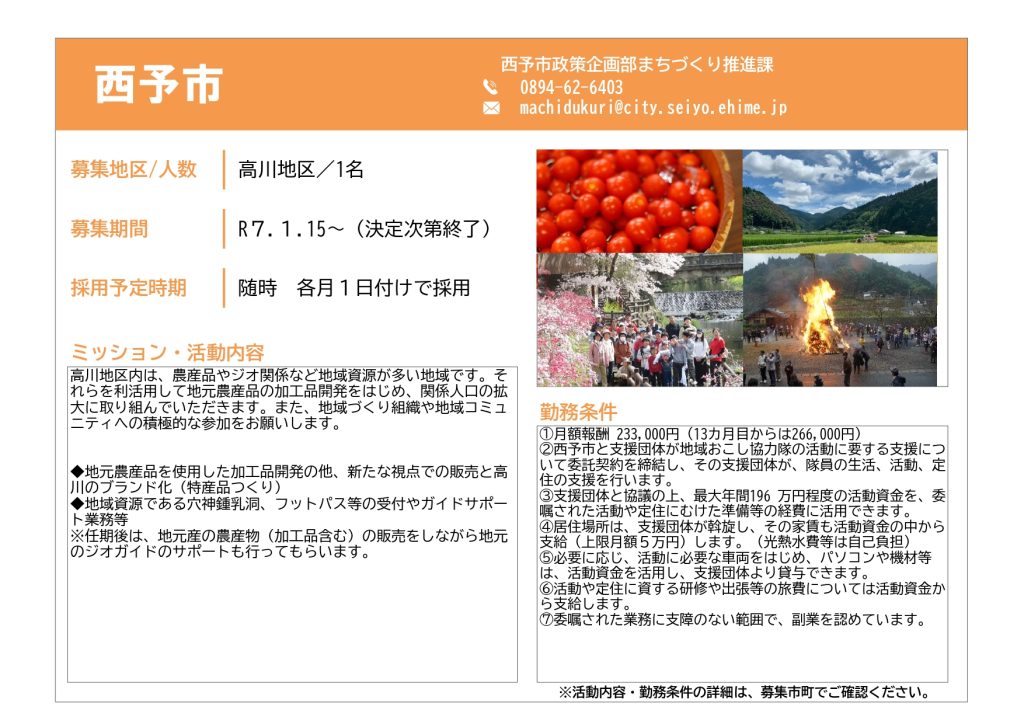 西予市

西予市政策企画部まちづくり推進課
0894-62-6403
machidukuri@city.seiyo.ehime.jp

募集地区/人数
高川地区／1名

募集期間
R7.1.15～（決定次第終了）

採用予定時期
随時　各月１日付けで採用

ミッション・活動内容

高川地区内は、農産品やジオ関係など地域資源が多い地域です。それらを利活用して地元農産品の加工品開発をはじめ、関係人口の拡大に取り組んでいただきます。また、地域づくり組織や地域コミュニティへの積極的な参加をお願いします。

◆地元農産品を使用した加工品開発の他、新たな視点での販売と高川のブランド化（特産品つくり）
◆地域資源である穴神鍾乳洞、フットパス等の受付やガイドサポート業務等
※任期後は、地元産の農産物（加工品含む）の販売をしながら地元のジオガイドのサポートも行ってもらいます。

勤務条件

①月額報酬 233,000円（13カ月目からは266,000円）
②西予市と支援団体が地域おこし協力隊の活動に要する支援について委託契約を締結し、その支援団体が、隊員の生活、活動、定住の支援を行います。
③支援団体と協議の上、最大年間196 万円程度の活動資金を、委嘱された活動や定住にむけた準備等の経費に活用できます。
④居住場所は、支援団体が斡旋し、その家賃も活動資金の中から支給（上限月額５万円）します。（光熱水費等は自己負担）
⑤必要に応じ、活動に必要な車両をはじめ、パソコンや機材等は、活動資金を活用し、支援団体より貸与できます。
⑥活動や定住に資する研修や出張等の旅費については活動資金から支給します。
⑦委嘱された業務に支障のない範囲で、副業を認めています。

※活動内容・勤務条件の詳細は、募集市町でご確認ください。